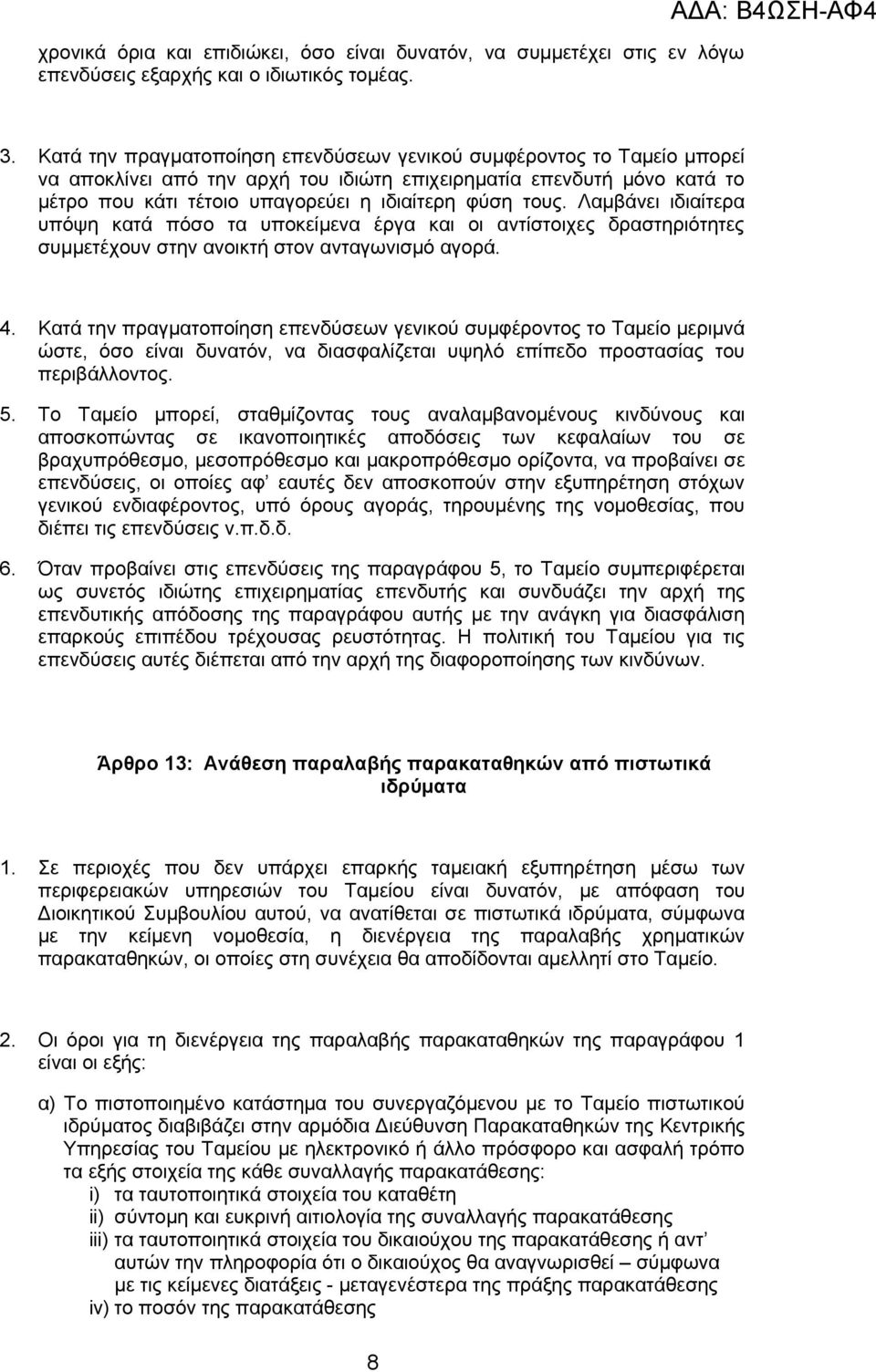 ΑΔΑ: Β4ΩΣΗ-ΑΦ4

χρονικά όρια και επιδιώκει, όσο είναι δυνατόν, να συμμετέχει στις εν λόγω επενδύσεις εξαρχής και ο ιδιωτικός τομέας.

3. Κατά την πραγματοποίηση επενδύσεων γενικού συμφέροντος το Ταμείο μπορεί να αποκλίνει από την αρχή του ιδιώτη επιχειρηματία επενδυτή μόνο κατά το μέτρο που κάτι τέτοιο υπαγορεύει η ιδιαίτερη φύση τους. Λαμβάνει ιδιαίτερα υπόψη κατά πόσο τα υποκείμενα έργα και οι αντίστοιχες δραστηριότητες συμμετέχουν στην ανοικτή στον ανταγωνισμό αγορά.

4. Κατά την πραγματοποίηση επενδύσεων γενικού συμφέροντος το Ταμείο μεριμνά ώστε, όσο είναι δυνατόν, να διασφαλίζεται υψηλό επίπεδο προστασίας του περιβάλλοντος.

5. Το Ταμείο μπορεί, σταθμίζοντας τους αναλαμβανομένους κινδύνους και αποσκοπώντας σε ικανοποιητικές αποδόσεις των κεφαλαίων του σε βραχυπρόθεσμο, μεσοπρόθεσμο και μακροπρόθεσμο ορίζοντα, να προβαίνει σε επενδύσεις, οι οποίες αφ' εαυτές δεν αποσκοπούν στην εξυπηρέτηση στόχων γενικού ενδιαφέροντος, υπό όρους αγοράς, τηρουμένης της νομοθεσίας, που διέπει τις επενδύσεις ν.π.δ.δ.

6. Όταν προβαίνει στις επενδύσεις της παραγράφου 5, το Ταμείο συμπεριφέρεται ως συνετός ιδιώτης επιχειρηματίας επενδυτής και συνδυάζει την αρχή της επενδυτικής απόδοσης της παραγράφου αυτής με την ανάγκη για διασφάλιση επαρκούς επιπέδου τρέχουσας ρευστότητας. Η πολιτική του Ταμείου για τις επενδύσεις αυτές διέπεται από την αρχή της διαφοροποίησης των κινδύνων.

Άρθρο 13: Ανάθεση παραλαβής παρακαταθηκών από πιστωτικά ιδρύματα

1. Σε περιοχές που δεν υπάρχει επαρκής ταμειακή εξυπηρέτηση μέσω των περιφερειακών υπηρεσιών του Ταμείου είναι δυνατόν, με απόφαση του Διοικητικού Συμβουλίου αυτού, να ανατίθεται σε πιστωτικά ιδρύματα, σύμφωνα με την κείμενη νομοθεσία, η διενέργεια της παραλαβής χρηματικών παρακαταθηκών, οι οποίες στη συνέχεια θα αποδίδονται αμελλητί στο Ταμείο.

2. Οι όροι για τη διενέργεια της παραλαβής παρακαταθηκών της παραγράφου 1 είναι οι εξής:

α) Το πιστοποιημένο κατάστημα του συνεργαζόμενου με το Ταμείο πιστωτικού ιδρύματος διαβιβάζει στην αρμόδια Διεύθυνση Παρακαταθηκών της Κεντρικής Υπηρεσίας του Ταμείου με ηλεκτρονικό ή άλλο πρόσφορο και ασφαλή τρόπο τα εξής στοιχεία της κάθε συναλλαγής παρακατάθεσης:
i) τα ταυτοποιητικά στοιχεία του καταθέτη
ii) σύντομη και ευκρινή αιτιολογία της συναλλαγής παρακατάθεσης
iii) τα ταυτοποιητικά στοιχεία του δικαιούχου της παρακατάθεσης ή αντ' αυτών την πληροφορία ότι ο δικαιούχος θα αναγνωρισθεί – σύμφωνα με τις κείμενες διατάξεις - μεταγενέστερα της πράξης παρακατάθεσης
iv) το ποσόν της παρακατάθεσης

8